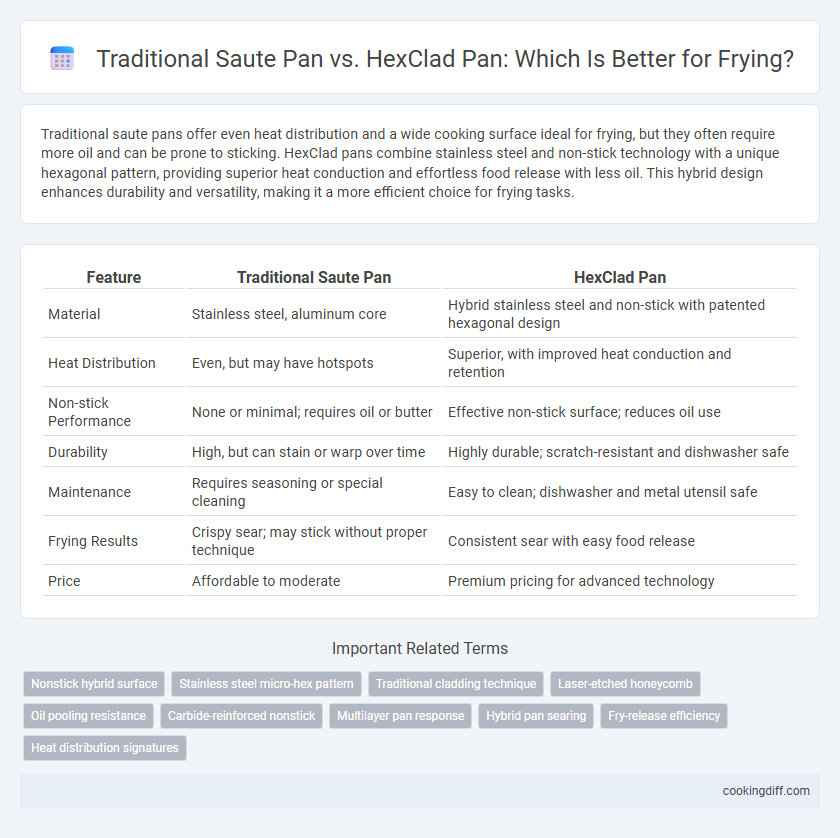 Traditional Saute Pan vs. HexClad Pan: Which Is Better for Frying?

Traditional saute pans offer even heat distribution and a wide cooking surface ideal for frying, but they often require more oil and can be prone to sticking. HexClad pans combine stainless steel and non-stick technology with a unique hexagonal pattern, providing superior heat conduction and effortless food release with less oil. This hybrid design enhances durability and versatility, making it a more efficient choice for frying tasks.

| Feature | Traditional Saute Pan | HexClad Pan |
|---|---|---|
| Material | Stainless steel, aluminum core | Hybrid stainless steel and non-stick with patented hexagonal design |
| Heat Distribution | Even, but may have hotspots | Superior, with improved heat conduction and retention |
| Non-stick Performance | None or minimal; requires oil or butter | Effective non-stick surface; reduces oil use |
| Durability | High, but can stain or warp over time | Highly durable; scratch-resistant and dishwasher safe |
| Maintenance | Requires seasoning or special cleaning | Easy to clean; dishwasher and metal utensil safe |
| Frying Results | Crispy sear; may stick without proper technique | Consistent sear with easy food release |
| Price | Affordable to moderate | Premium pricing for advanced technology |

Important Related Terms

Nonstick hybrid surface
Stainless steel micro-hex pattern
Traditional cladding technique
Laser-etched honeycomb
Oil pooling resistance
Carbide-reinforced nonstick
Multilayer pan response
Hybrid pan searing
Fry-release efficiency
Heat distribution signatures

cookingdiff.com